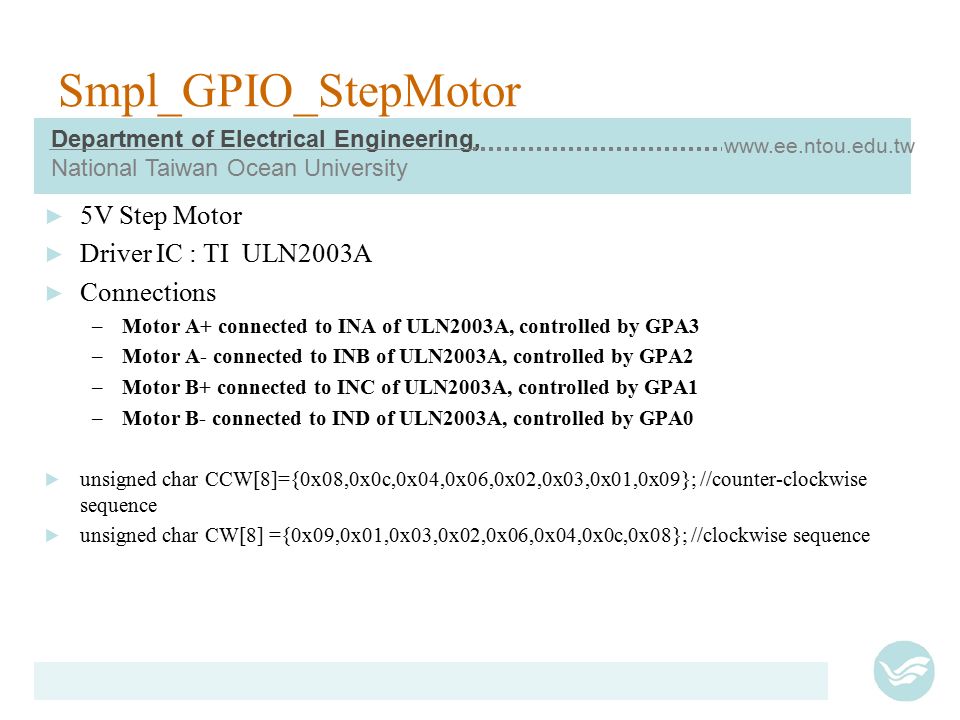 Smpl_GPIO_StepMotor

Department of Electrical Engineering, www.ee.ntou.edu.tw
National Taiwan Ocean University

► 5V Step Motor
► Driver IC : TI ULN2003A
► Connections
– Motor A+ connected to INA of ULN2003A, controlled by GPA3
– Motor A- connected to INB of ULN2003A, controlled by GPA2
– Motor B+ connected to INC of ULN2003A, controlled by GPA1
– Motor B- connected to IND of ULN2003A, controlled by GPA0

► unsigned char CCW[8]={0x08,0x0c,0x04,0x06,0x02,0x03,0x01,0x09}; //counter-clockwise sequence
► unsigned char CW[8] ={0x09,0x01,0x03,0x02,0x06,0x04,0x0c,0x08}; //clockwise sequence